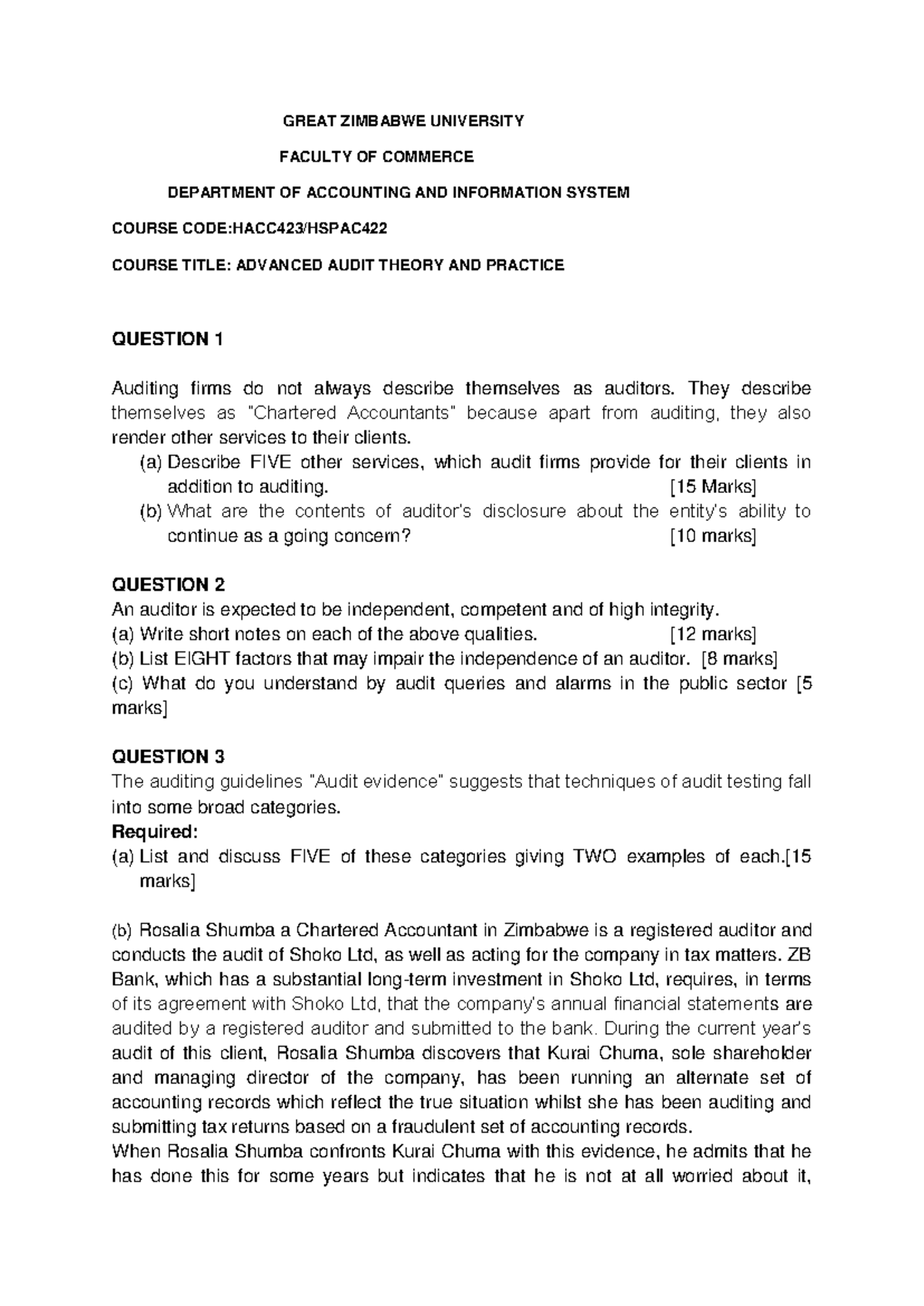 GREAT ZIMBABWE UNIVERSITY

FACULTY OF COMMERCE

DEPARTMENT OF ACCOUNTING AND INFORMATION SYSTEM

COURSE CODE:HACC423/HSPAC422

COURSE TITLE: ADVANCED AUDIT THEORY AND PRACTICE

QUESTION 1

Auditing firms do not always describe themselves as auditors. They describe themselves as "Chartered Accountants" because apart from auditing, they also render other services to their clients.

(a) Describe FIVE other services, which audit firms provide for their clients in addition to auditing. [15 Marks]

(b) What are the contents of auditor's disclosure about the entity's ability to continue as a going concern? [10 marks]

QUESTION 2

An auditor is expected to be independent, competent and of high integrity.

(a) Write short notes on each of the above qualities. [12 marks]

(b) List EIGHT factors that may impair the independence of an auditor. [8 marks]

(c) What do you understand by audit queries and alarms in the public sector [5 marks]

QUESTION 3

The auditing guidelines "Audit evidence" suggests that techniques of audit testing fall into some broad categories.

Required:

(a) List and discuss FIVE of these categories giving TWO examples of each.[15 marks]

(b) Rosalia Shumba a Chartered Accountant in Zimbabwe is a registered auditor and conducts the audit of Shoko Ltd, as well as acting for the company in tax matters. ZB Bank, which has a substantial long-term investment in Shoko Ltd, requires, in terms of its agreement with Shoko Ltd, that the company's annual financial statements are audited by a registered auditor and submitted to the bank. During the current year's audit of this client, Rosalia Shumba discovers that Kurai Chuma, sole shareholder and managing director of the company, has been running an alternate set of accounting records which reflect the true situation whilst she has been auditing and submitting tax returns based on a fraudulent set of accounting records.

When Rosalia Shumba confronts Kurai Chuma with this evidence, he admits that he has done this for some years but indicates that he is not at all worried about it,